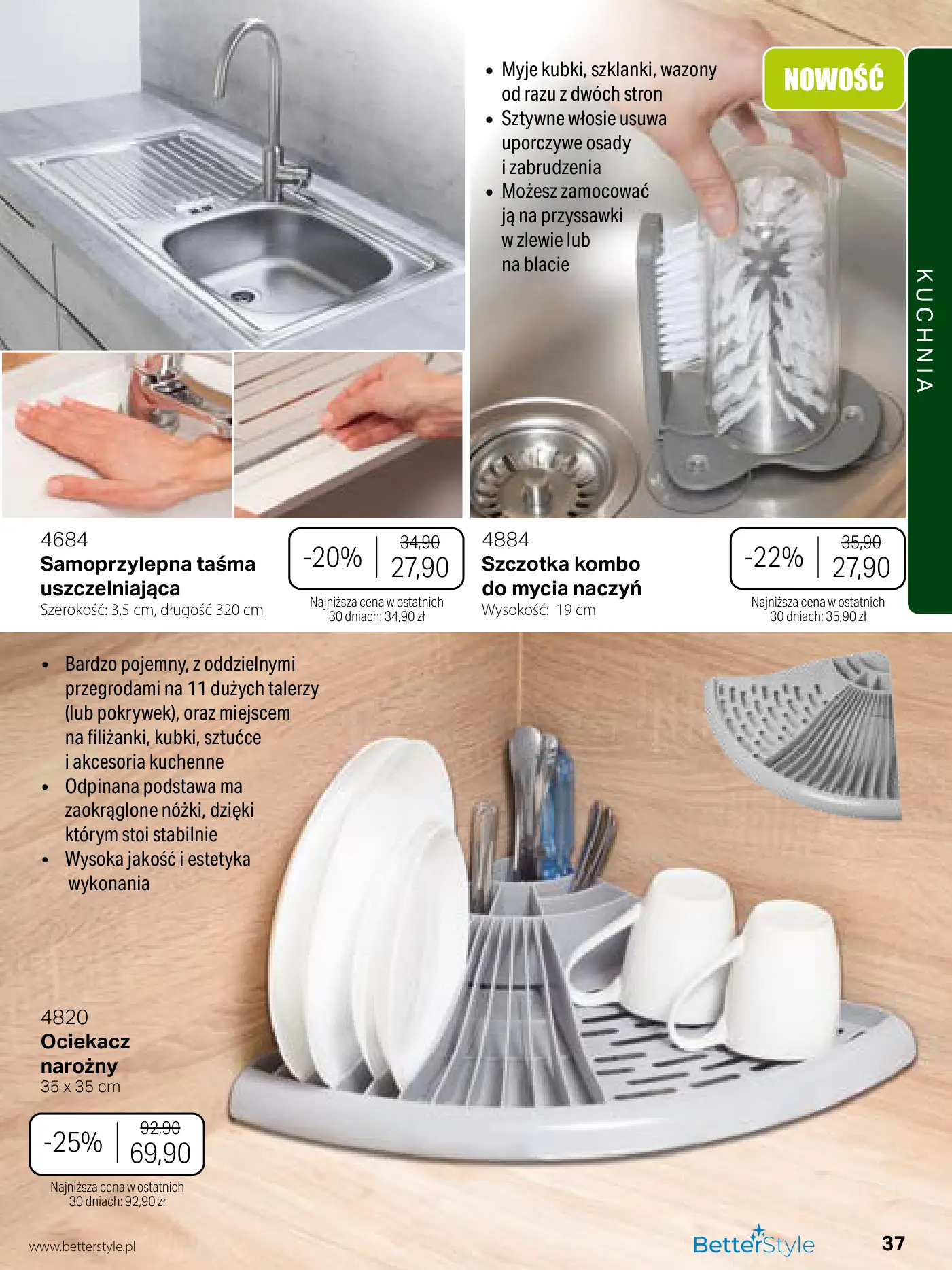 • Myje kubki, szklanki, wazony od razu z dwóch stron
• Sztywne włosie usuwa uporczywe osady i zabrudzenia
• Możesz zamocować ją na przyssawki w zlewie lub na blacie

NOWOŚĆ

KUCHNIA

4684
Samoprzylepna taśma uszczelniająca
Szerokość: 3,5 cm, długość 320 cm

-20% 34,90 27,90
Najniższa cena w ostatnich 30 dniach: 34,90 zł

4884
Szczotka kombo do mycia naczyń
Wysokość: 19 cm

-22% 35,90 27,90
Najniższa cena w ostatnich 30 dniach: 35,90 zł

• Bardzo pojemny, z oddzielnymi przegrodami na 11 dużych talerzy (lub pokrywek), oraz miejscem na filiżanki, kubki, sztućce i akcesoria kuchenne
• Odpinana podstawa ma zaokrąglone nóżki, dzięki którym stoi stabilnie
• Wysoka jakość i estetyka wykonania

4820
Ociekacz narożny
35 x 35 cm

-25% 92,90 69,90
Najniższa cena w ostatnich 30 dniach: 92,90 zł

www.betterstyle.pl

BetterStyle

37